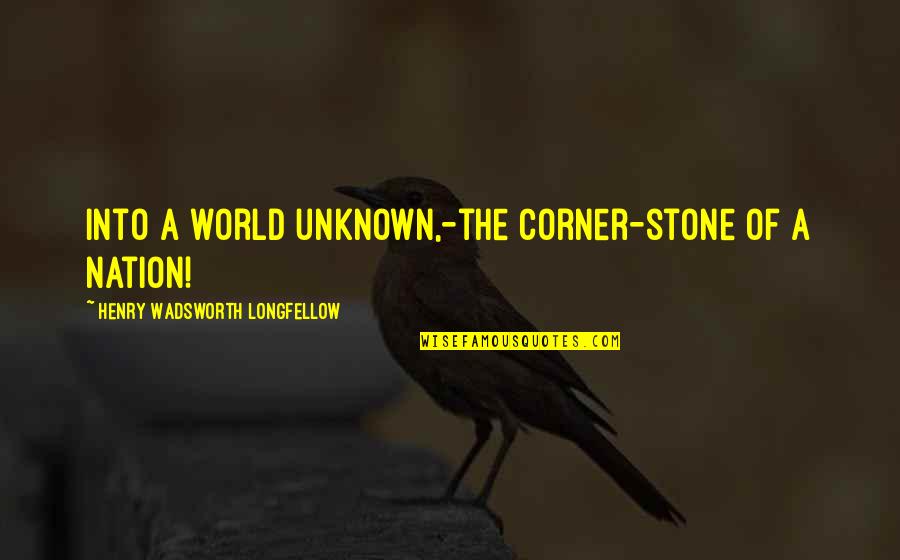 INTO A WORLD UNKNOWN,-THE CORNER-STONE OF A NATION!

~ HENRY WADSWORTH LONGFELLOW

WISEFAMOUSQUOTES.COM